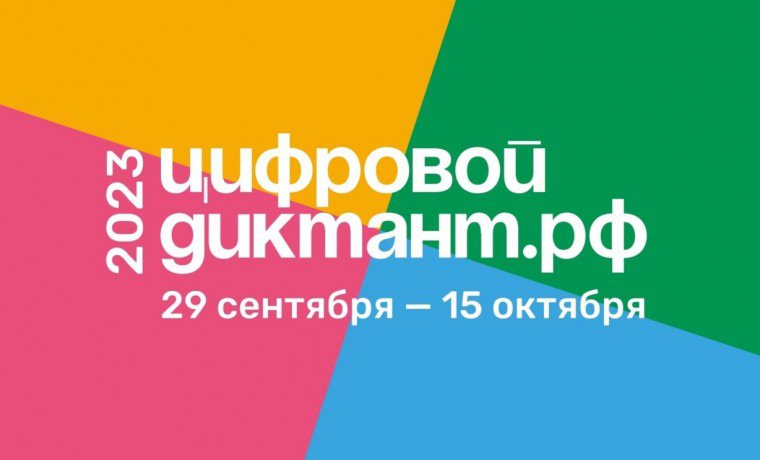 2023
цифровой
диктант.рф
29 сентября — 15 октября